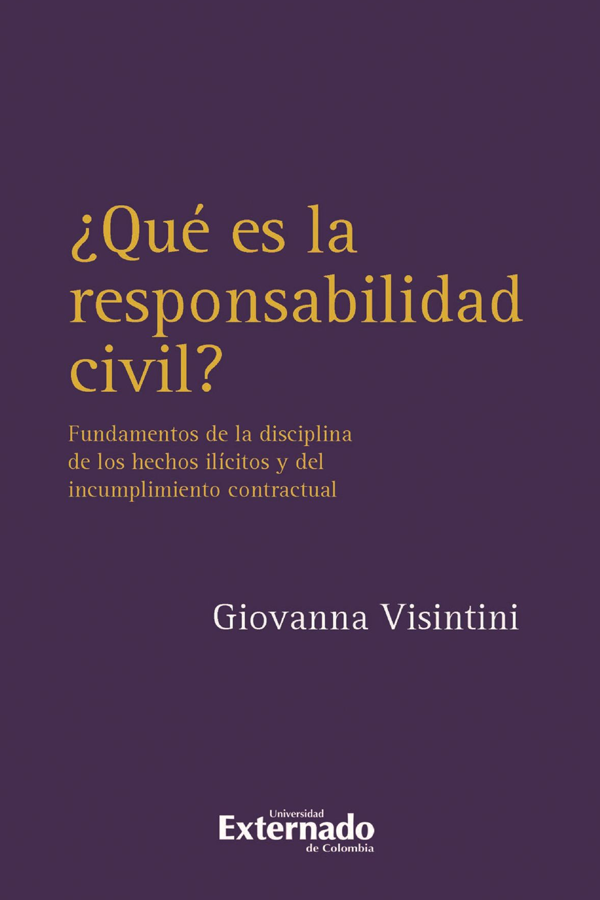 ¿Qué es la responsabilidad civil?

Fundamentos de la disciplina de los hechos ilícitos y del incumplimiento contractual

Giovanna Visintini

Universidad
Externado
de Colombia